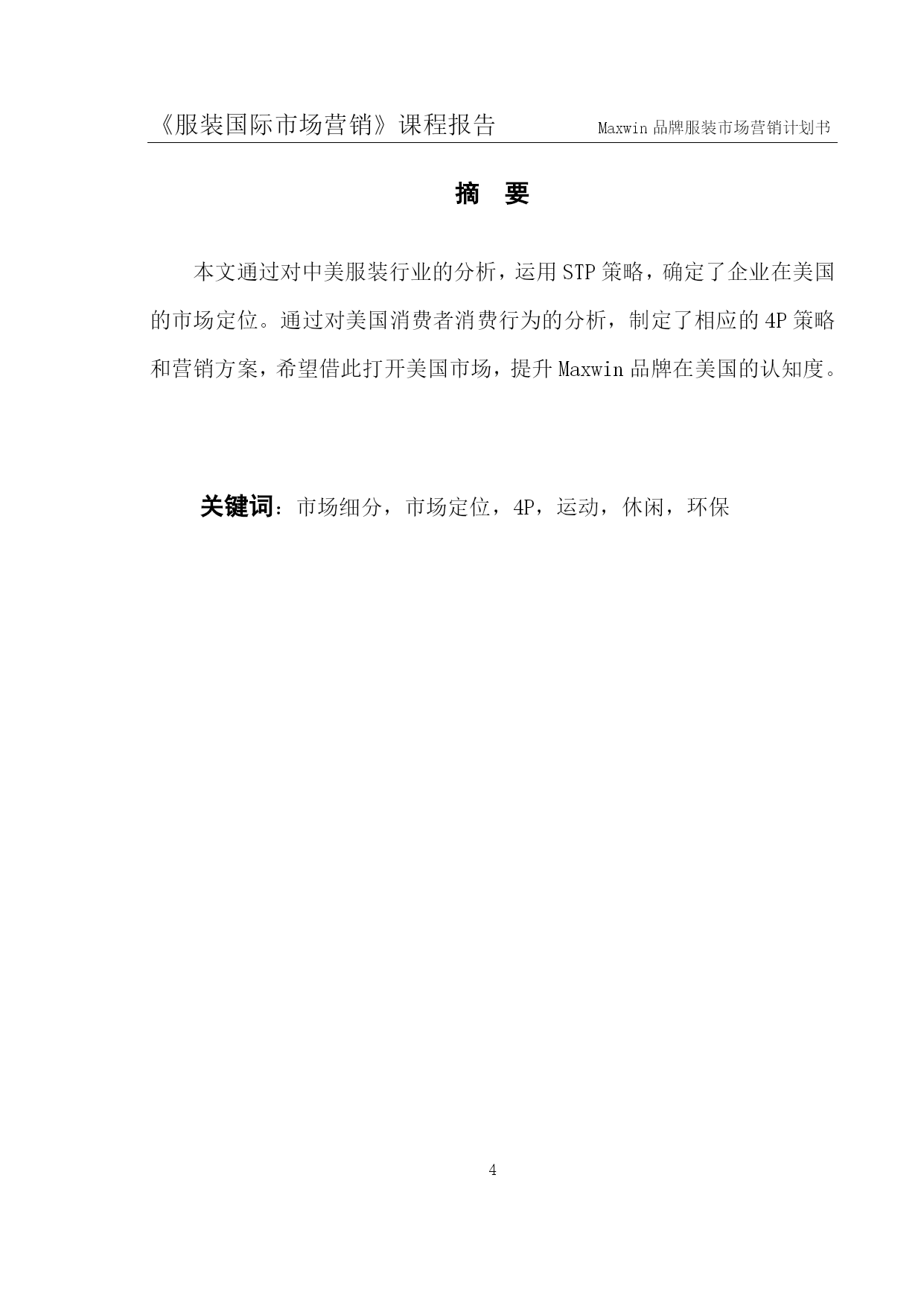 《服装国际市场营销》课程报告 Maxwin 品牌服装市场营销计划书

摘 要

本文通过对中美服装行业的分析，运用 STP 策略，确定了企业在美国的市场定位。通过对美国消费者消费行为的分析，制定了相应的 4P 策略和营销方案，希望借此打开美国市场，提升 Maxwin 品牌在美国的认知度。

关键词：市场细分，市场定位，4P，运动，休闲，环保

4